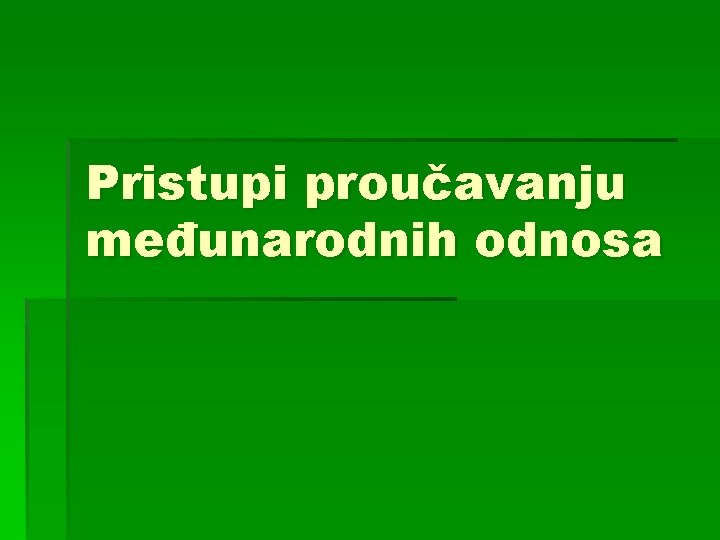 Pristupi proučavanju međunarodnih odnosa